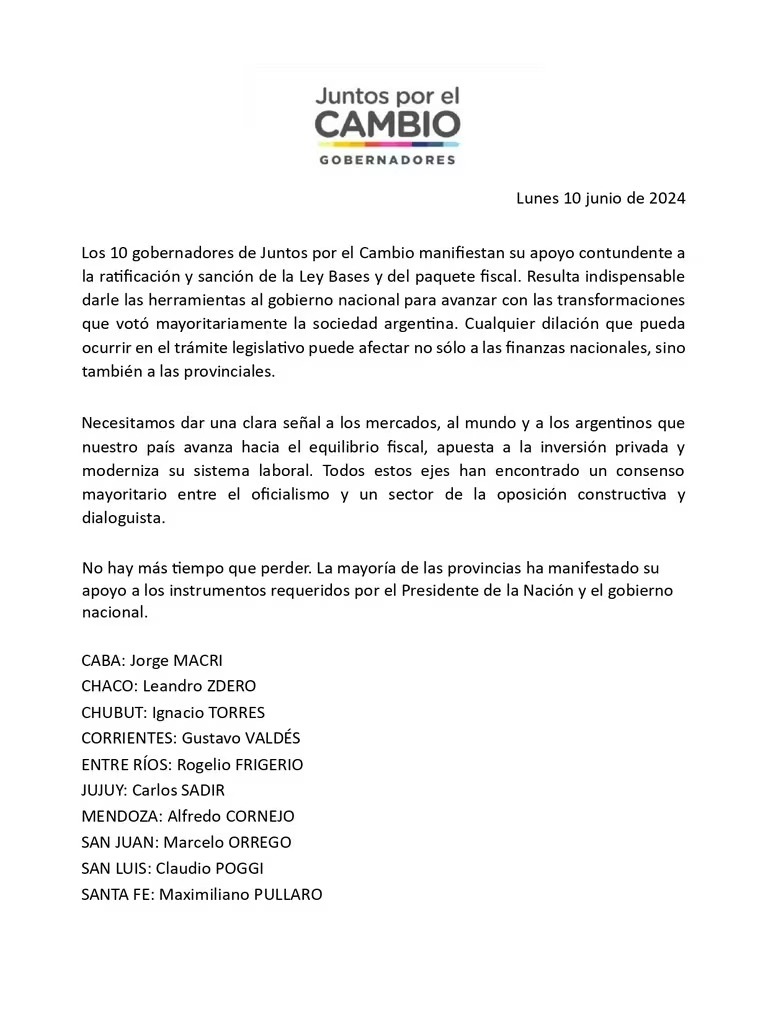 Juntos por el
CAMBIO
GOBERNADORES

Lunes 10 junio de 2024

Los 10 gobernadores de Juntos por el Cambio manifiestan su apoyo contundente a la ratificación y sanción de la Ley Bases y del paquete fiscal. Resulta indispensable darle las herramientas al gobierno nacional para avanzar con las transformaciones que votó mayoritariamente la sociedad argentina. Cualquier dilación que pueda ocurrir en el trámite legislativo puede afectar no sólo a las finanzas nacionales, sino también a las provinciales.

Necesitamos dar una clara señal a los mercados, al mundo y a los argentinos que nuestro país avanza hacia el equilibrio fiscal, apuesta a la inversión privada y moderniza su sistema laboral. Todos estos ejes han encontrado un consenso mayoritario entre el oficialismo y un sector de la oposición constructiva y dialoguista.

No hay más tiempo que perder. La mayoría de las provincias ha manifestado su apoyo a los instrumentos requeridos por el Presidente de la Nación y el gobierno nacional.

CABA: Jorge MACRI
CHACO: Leandro ZDERO
CHUBUT: Ignacio TORRES
CORRIENTES: Gustavo VALDÉS
ENTRE RÍOS: Rogelio FRIGERIO
JUJUY: Carlos SADIR
MENDOZA: Alfredo CORNEJO
SAN JUAN: Marcelo ORREGO
SAN LUIS: Claudio POGGI
SANTA FE: Maximiliano PULLARO